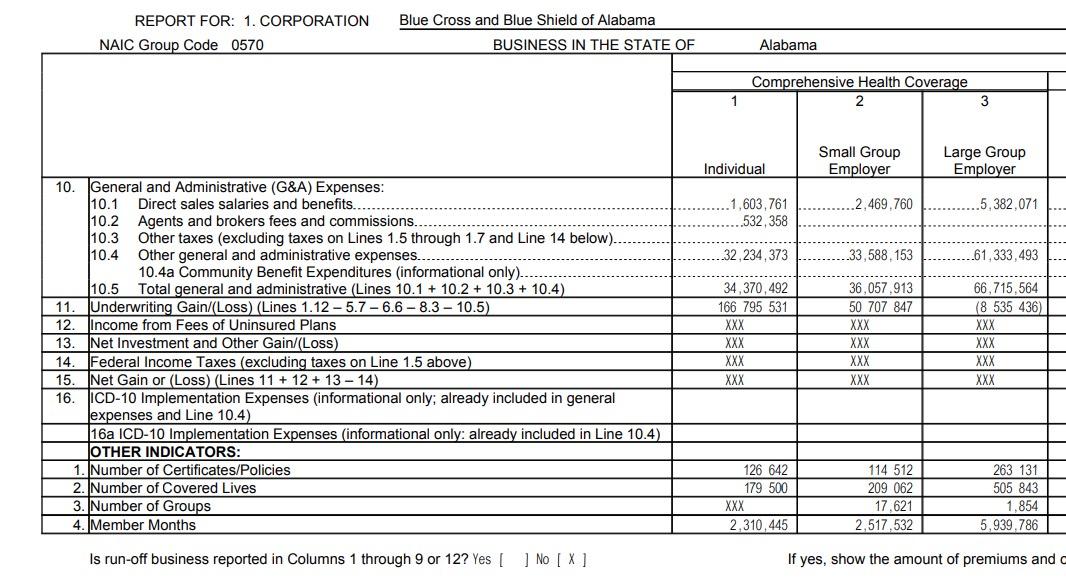 REPORT FOR: 1. CORPORATION Blue Cross and Blue Shield of Alabama

NAIC Group Code 0570 BUSINESS IN THE STATE OF Alabama

| | | Comprehensive Health Coverage | | |
|---|---|---|---|---|
| | | 1 | 2 | 3 |
| | | Individual | Small Group Employer | Large Group Employer |
| 10. | General and Administrative (G&A) Expenses: | | | |
| | 10.1 Direct sales salaries and benefits | 1,603,761 | 2,469,760 | 5,382,071 |
| | 10.2 Agents and brokers fees and commissions | 532,358 | | |
| | 10.3 Other taxes (excluding taxes on Lines 1.5 through 1.7 and Line 14 below) | | | |
| | 10.4 Other general and administrative expenses | 32,234,373 | 33,588,153 | 61,333,493 |
| | 10.4a Community Benefit Expenditures (informational only) | | | |
| | 10.5 Total general and administrative (Lines 10.1 + 10.2 + 10.3 + 10.4) | 34,370,492 | 36,057,913 | 66,715,564 |
| 11. | Underwriting Gain/(Loss) (Lines 1.12 – 5.7 – 6.6 – 8.3 – 10.5) | 166 795 531 | 50 707 847 | (8 535 436) |
| 12. | Income from Fees of Uninsured Plans | XXX | XXX | XXX |
| 13. | Net Investment and Other Gain/(Loss) | XXX | XXX | XXX |
| 14. | Federal Income Taxes (excluding taxes on Line 1.5 above) | XXX | XXX | XXX |
| 15. | Net Gain or (Loss) (Lines 11 + 12 + 13 – 14) | XXX | XXX | XXX |
| 16. | ICD-10 Implementation Expenses (informational only; already included in general expenses and Line 10.4) | | | |
| | 16a ICD-10 Implementation Expenses (informational only: already included in Line 10.4) | | | |
| | OTHER INDICATORS: | | | |
| 1. | Number of Certificates/Policies | 126 642 | 114 512 | 263 131 |
| 2. | Number of Covered Lives | 179 500 | 209 062 | 505 843 |
| 3. | Number of Groups | XXX | 17,621 | 1,854 |
| 4. | Member Months | 2,310,445 | 2,517,532 | 5,939,786 |

Is run-off business reported in Columns 1 through 9 or 12? Yes [ ] No [ X ]

If yes, show the amount of premiums and c